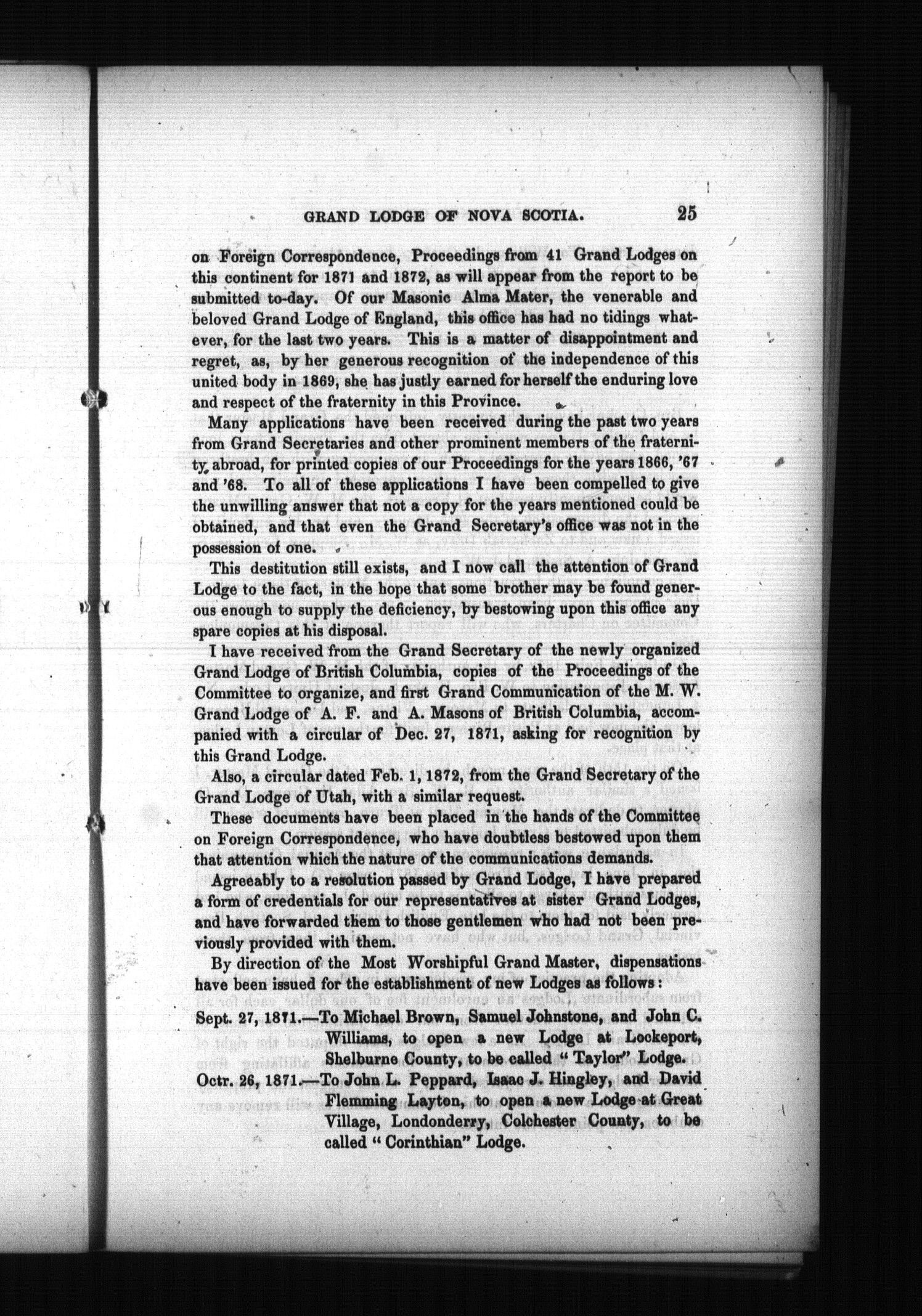 GRAND LODGE OF NOVA SCOTIA. 25

on Foreign Correspondence, Proceedings from 41 Grand Lodges on this continent for 1871 and 1872, as will appear from the report to be submitted to-day. Of our Masonic Alma Mater, the venerable and beloved Grand Lodge of England, this office has had no tidings whatever, for the last two years. This is a matter of disappointment and regret, as, by her generous recognition of the independence of this united body in 1869, she has justly earned for herself the enduring love and respect of the fraternity in this Province.

Many applications have been received during the past two years from Grand Secretaries and other prominent members of the fraternity abroad, for printed copies of our Proceedings for the years 1866, '67 and '68. To all of these applications I have been compelled to give the unwilling answer that not a copy for the years mentioned could be obtained, and that even the Grand Secretary's office was not in the possession of one.

This destitution still exists, and I now call the attention of Grand Lodge to the fact, in the hope that some brother may be found generous enough to supply the deficiency, by bestowing upon this office any spare copies at his disposal.

I have received from the Grand Secretary of the newly organized Grand Lodge of British Columbia, copies of the Proceedings of the Committee to organize, and first Grand Communication of the M. W. Grand Lodge of A. F. and A. Masons of British Columbia, accompanied with a circular of Dec. 27, 1871, asking for recognition by this Grand Lodge.

Also, a circular dated Feb. 1, 1872, from the Grand Secretary of the Grand Lodge of Utah, with a similar request.

These documents have been placed in the hands of the Committee on Foreign Correspondence, who have doubtless bestowed upon them that attention which the nature of the communications demands.

Agreeably to a resolution passed by Grand Lodge, I have prepared a form of credentials for our representatives at sister Grand Lodges, and have forwarded them to those gentlemen who had not been previously provided with them.

By direction of the Most Worshipful Grand Master, dispensations have been issued for the establishment of new Lodges as follows:

Sept. 27, 1871.—To Michael Brown, Samuel Johnstone, and John C. Williams, to open a new Lodge at Lockeport, Shelburne County, to be called "Taylor" Lodge.

Octr. 26, 1871.—To John L. Peppard, Isaac J. Hingley, and David Flemming Layton, to open a new Lodge at Great Village, Londonderry, Colchester County, to be called "Corinthian" Lodge.